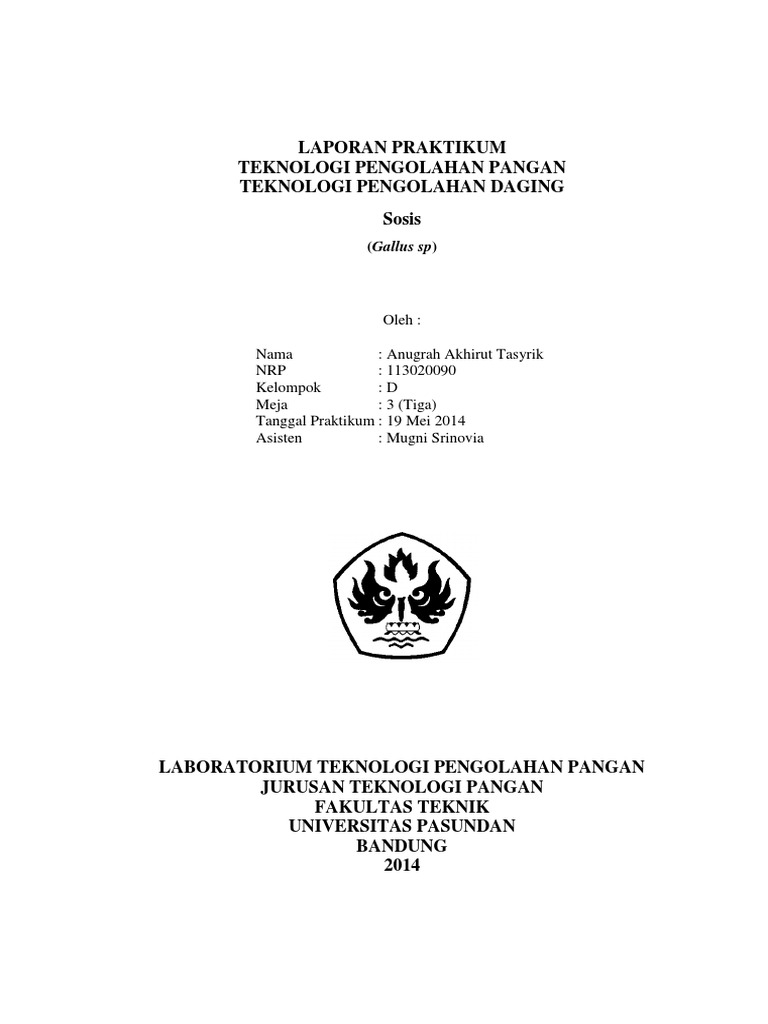 LAPORAN PRAKTIKUM
TEKNOLOGI PENGOLAHAN PANGAN
TEKNOLOGI PENGOLAHAN DAGING

Sosis

(Gallus sp)

Oleh :

Nama : Anugrah Akhirut Tasyrik
NRP : 113020090
Kelompok : D
Meja : 3 (Tiga)
Tanggal Praktikum : 19 Mei 2014
Asisten : Mugni Srinovia

LABORATORIUM TEKNOLOGI PENGOLAHAN PANGAN
JURUSAN TEKNOLOGI PANGAN
FAKULTAS TEKNIK
UNIVERSITAS PASUNDAN
BANDUNG
2014